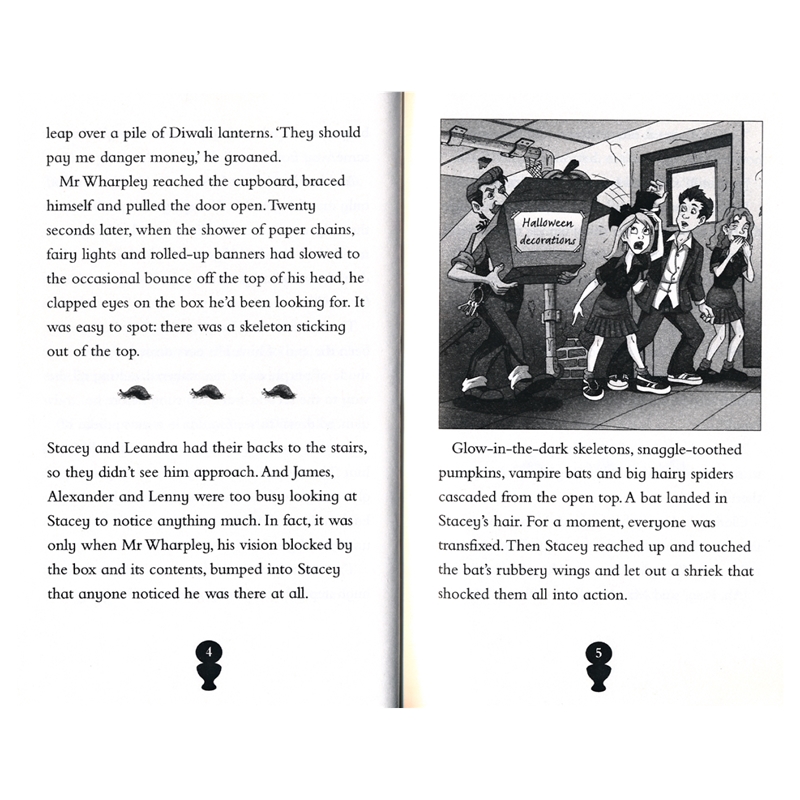 leap over a pile of Diwali lanterns. 'They should pay me danger money,' he groaned.

Mr Wharpley reached the cupboard, braced himself and pulled the door open. Twenty seconds later, when the shower of paper chains, fairy lights and rolled-up banners had slowed to the occasional bounce off the top of his head, he clapped eyes on the box he'd been looking for. It was easy to spot: there was a skeleton sticking out of the top.

Stacey and Leandra had their backs to the stairs, so they didn't see him approach. And James, Alexander and Lenny were too busy looking at Stacey to notice anything much. In fact, it was only when Mr Wharpley, his vision blocked by the box and its contents, bumped into Stacey that anyone noticed he was there at all.

4

Halloween decorations

Glow-in-the-dark skeletons, snaggle-toothed pumpkins, vampire bats and big hairy spiders cascaded from the open top. A bat landed in Stacey's hair. For a moment, everyone was transfixed. Then Stacey reached up and touched the bat's rubbery wings and let out a shriek that shocked them all into action.

5